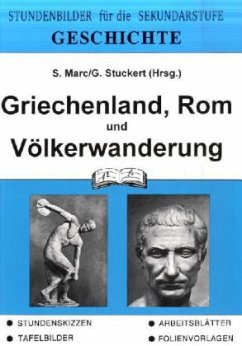 STUNDENBILDER für die SEKUNDARSTUFE
GESCHICHTE

S. Marc/G. Stuckert (Hrsg.)

Griechenland, Rom
und
Völkerwanderung

● STUNDENSKIZZEN
● TAFELBILDER
● ARBEITSBLÄTTER
● FOLIENVORLAGEN